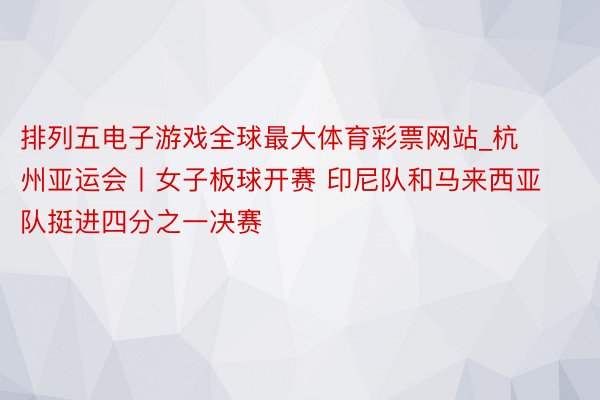 排列五电子游戏全球最大体育彩票网站_杭州亚运会丨女子板球开赛 印尼队和马来西亚队挺进四分之一决赛